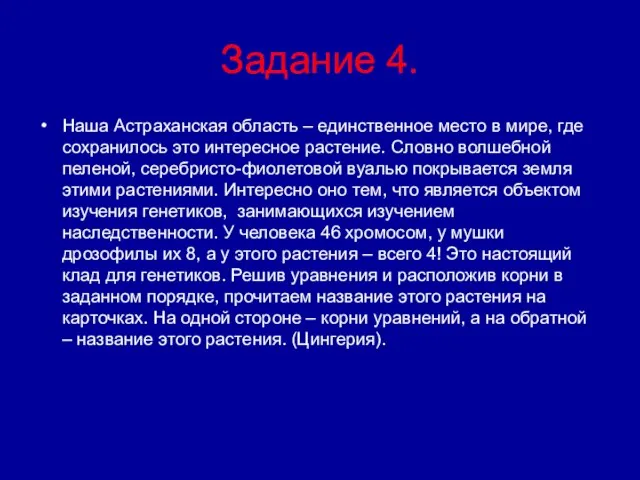 Задание 4.

• Наша Астраханская область – единственное место в мире, где сохранилось это интересное растение. Словно волшебной пеленой, серебристо-фиолетовой вуалью покрывается земля этими растениями. Интересно оно тем, что является объектом изучения генетиков, занимающихся изучением наследственности. У человека 46 хромосом, у мушки дрозофилы их 8, а у этого растения – всего 4! Это настоящий клад для генетиков. Решив уравнения и расположив корни в заданном порядке, прочитаем название этого растения на карточках. На одной стороне – корни уравнений, а на обратной – название этого растения. (Цингерия).